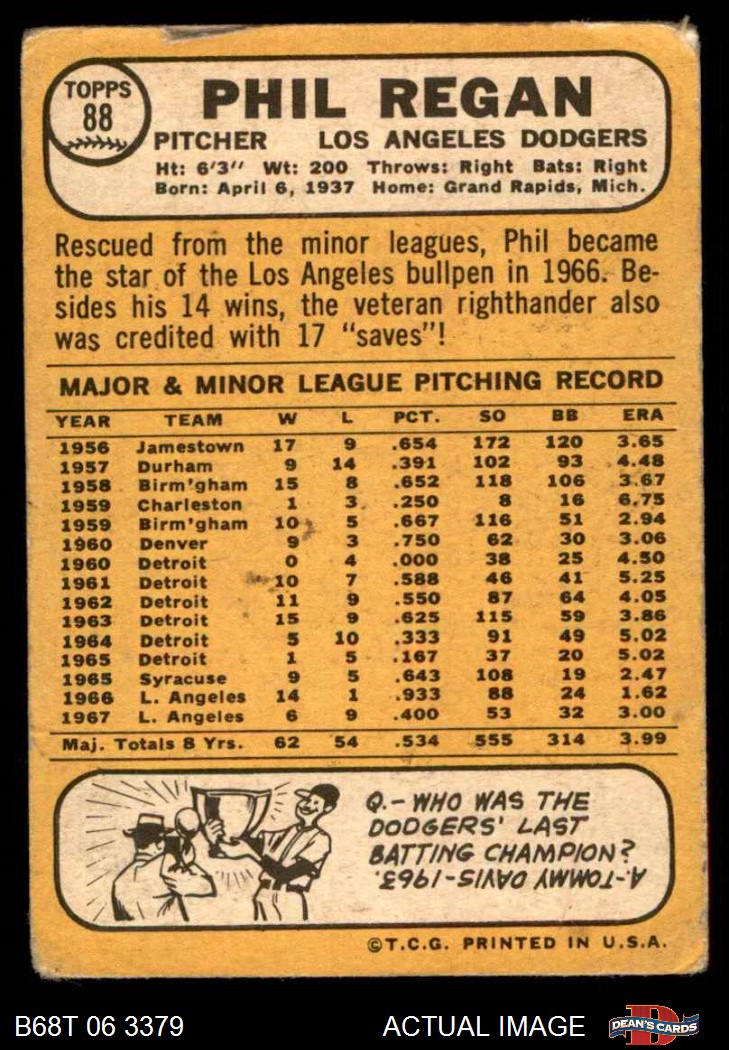 TOPPS 88

PHIL REGAN

PITCHER LOS ANGELES DODGERS

Ht: 6'3" Wt: 200 Throws: Right Bats: Right
Born: April 6, 1937 Home: Grand Rapids, Mich.

Rescued from the minor leagues, Phil became the star of the Los Angeles bullpen in 1966. Besides his 14 wins, the veteran righthander also was credited with 17 "saves"!

MAJOR & MINOR LEAGUE PITCHING RECORD

| YEAR | TEAM | W | L | PCT. | SO | BB | ERA |
|---|---|---|---|---|---|---|---|
| 1956 | Jamestown | 17 | 9 | .654 | 172 | 120 | 3.65 |
| 1957 | Durham | 9 | 14 | .391 | 102 | 93 | 4.48 |
| 1958 | Birm'gham | 15 | 8 | .652 | 118 | 106 | 3.67 |
| 1959 | Charleston | 1 | 3 | .250 | 8 | 16 | 6.75 |
| 1959 | Birm'gham | 10 | 5 | .667 | 116 | 51 | 2.94 |
| 1960 | Denver | 9 | 3 | .750 | 62 | 30 | 3.06 |
| 1960 | Detroit | 0 | 4 | .000 | 38 | 25 | 4.50 |
| 1961 | Detroit | 10 | 7 | .588 | 46 | 41 | 5.25 |
| 1962 | Detroit | 11 | 9 | .550 | 87 | 64 | 4.05 |
| 1963 | Detroit | 15 | 9 | .625 | 115 | 59 | 3.86 |
| 1964 | Detroit | 5 | 10 | .333 | 91 | 49 | 5.02 |
| 1965 | Detroit | 1 | 5 | .167 | 37 | 20 | 5.02 |
| 1965 | Syracuse | 9 | 5 | .643 | 108 | 19 | 2.47 |
| 1966 | L. Angeles | 14 | 1 | .933 | 88 | 24 | 1.62 |
| 1967 | L. Angeles | 6 | 9 | .400 | 53 | 32 | 3.00 |
| Maj. Totals 8 Yrs. | | 62 | 54 | .534 | 555 | 314 | 3.99 |

Q.- WHO WAS THE DODGERS' LAST BATTING CHAMPION?
A.-TOMMY DAVIS-1963.

©T.C.G. PRINTED IN U.S.A.

B68T 06 3379

ACTUAL IMAGE

DEAN'S CARDS